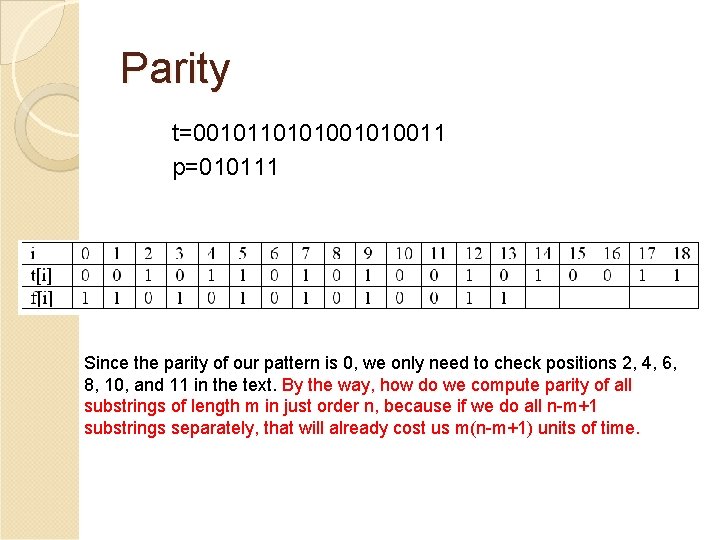 Parity

t=0010110101001010011
p=010111

| i | 0 | 1 | 2 | 3 | 4 | 5 | 6 | 7 | 8 | 9 | 10 | 11 | 12 | 13 | 14 | 15 | 16 | 17 | 18 |
|---|---|---|---|---|---|---|---|---|---|---|---|---|---|---|---|---|---|---|---|
| t[i] | 0 | 0 | 1 | 0 | 1 | 1 | 0 | 1 | 0 | 1 | 0 | 0 | 1 | 0 | 1 | 0 | 0 | 1 | 1 |
| f[i] | 1 | 1 | 0 | 1 | 0 | 1 | 0 | 1 | 0 | 1 | 0 | 0 | 1 | 1 | | | | | |

Since the parity of our pattern is 0, we only need to check positions 2, 4, 6, 8, 10, and 11 in the text. By the way, how do we compute parity of all substrings of length m in just order n, because if we do all n-m+1 substrings separately, that will already cost us m(n-m+1) units of time.